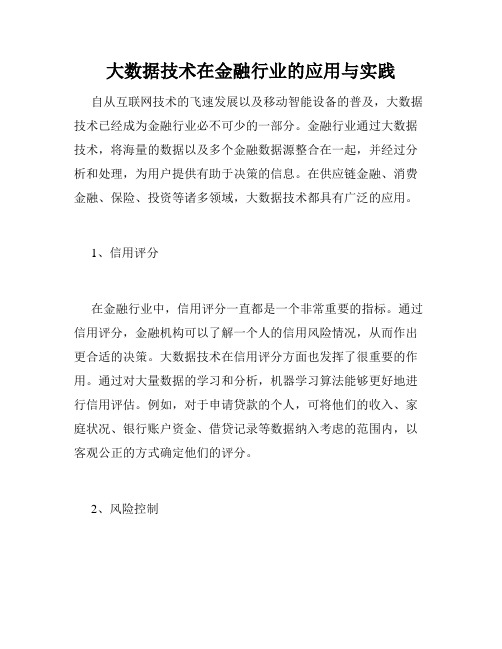 大数据技术在金融行业的应用与实践

自从互联网技术的飞速发展以及移动智能设备的普及，大数据技术已经成为金融行业必不可少的一部分。金融行业通过大数据技术，将海量的数据以及多个金融数据源整合在一起，并经过分析和处理，为用户提供有助于决策的信息。在供应链金融、消费金融、保险、投资等诸多领域，大数据技术都具有广泛的应用。

1、信用评分

在金融行业中，信用评分一直都是一个非常重要的指标。通过信用评分，金融机构可以了解一个人的信用风险情况，从而作出更合适的决策。大数据技术在信用评分方面也发挥了很重要的作用。通过对大量数据的学习和分析，机器学习算法能够更好地进行信用评估。例如，对于申请贷款的个人，可将他们的收入、家庭状况、银行账户资金、借贷记录等数据纳入考虑的范围内，以客观公正的方式确定他们的评分。

2、风险控制